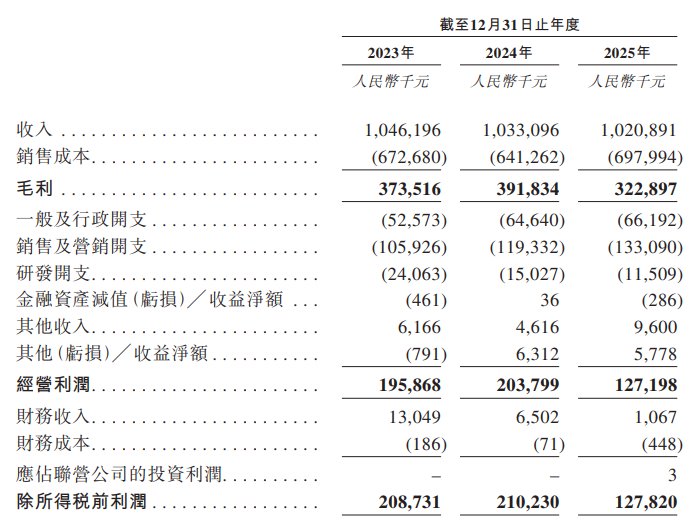 |  | 截至12月31日止年度 |  |  |
|---|---|---|---|
|  | 2023年 | 2024年 | 2025年 |
|  | 人民幣千元 | 人民幣千元 | 人民幣千元 |
| 收入 | 1,046,196 | 1,033,096 | 1,020,891 |
| 銷售成本 | (672,680) | (641,262) | (697,994) |
| 毛利 | 373,516 | 391,834 | 322,897 |
| 一般及行政開支 | (52,573) | (64,640) | (66,192) |
| 銷售及營銷開支 | (105,926) | (119,332) | (133,090) |
| 研發開支 | (24,063) | (15,027) | (11,509) |
| 金融資產減值(虧損)/收益淨額 | (461) | 36 | (286) |
| 其他收入 | 6,166 | 4,616 | 9,600 |
| 其他(虧損)/收益淨額 | (791) | 6,312 | 5,778 |
| 經營利潤 | 195,868 | 203,799 | 127,198 |
| 財務收入 | 13,049 | 6,502 | 1,067 |
| 財務成本 | (186) | (71) | (448) |
| 應佔聯營公司的投資利潤 | – | – | 3 |
| 除所得稅前利潤 | 208,731 | 210,230 | 127,820 |